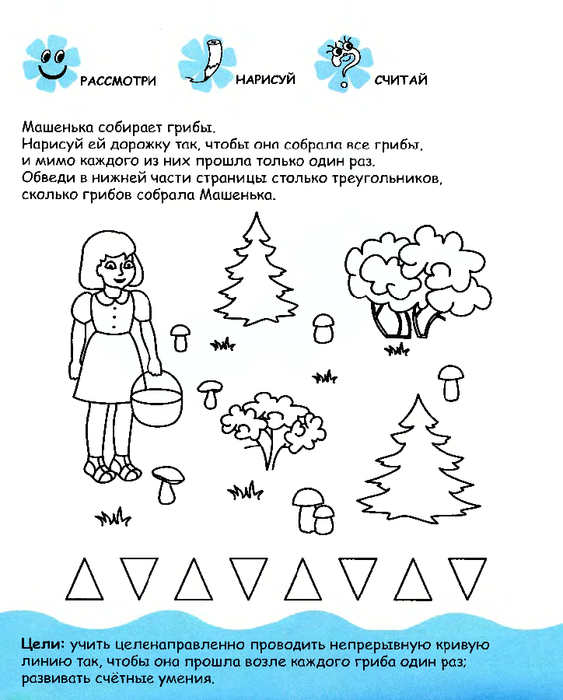 РАССМОТРИ НАРИСУЙ СЧИТАЙ

Машенька собирает грибы.
Нарисуй ей дорожку так, чтобы она собрала все грибы, и мимо каждого из них прошла только один раз.
Обведи в нижней части страницы столько треугольников, сколько грибов собрала Машенька.

Цели: учить целенаправленно проводить непрерывную кривую линию так, чтобы она прошла возле каждого гриба один раз; развивать счётные умения.